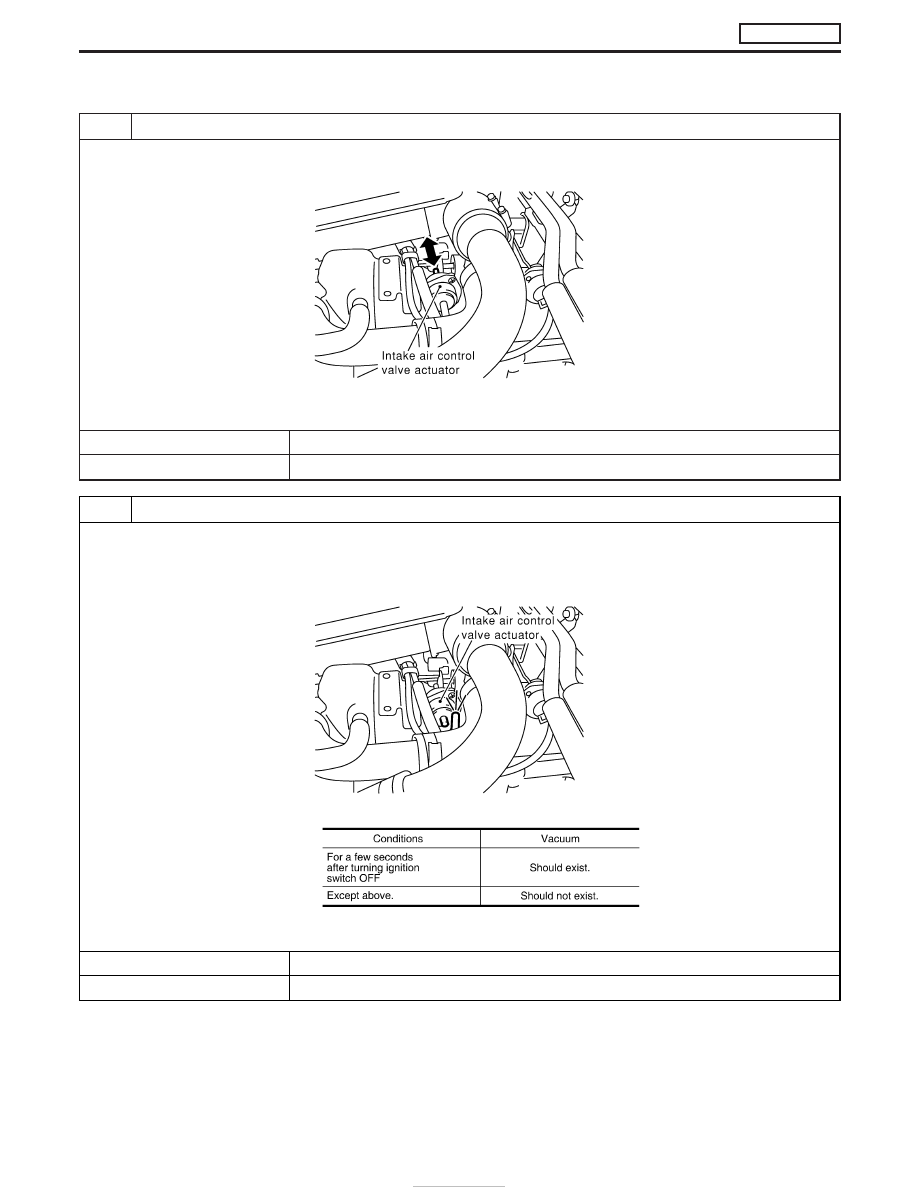 Intake air control valve actuator

Intake air control valve actuator

| Conditions | Vacuum |
|---|---|
| For a few seconds after turning ignition switch OFF | Should exist. |
| Except above. | Should not exist. |